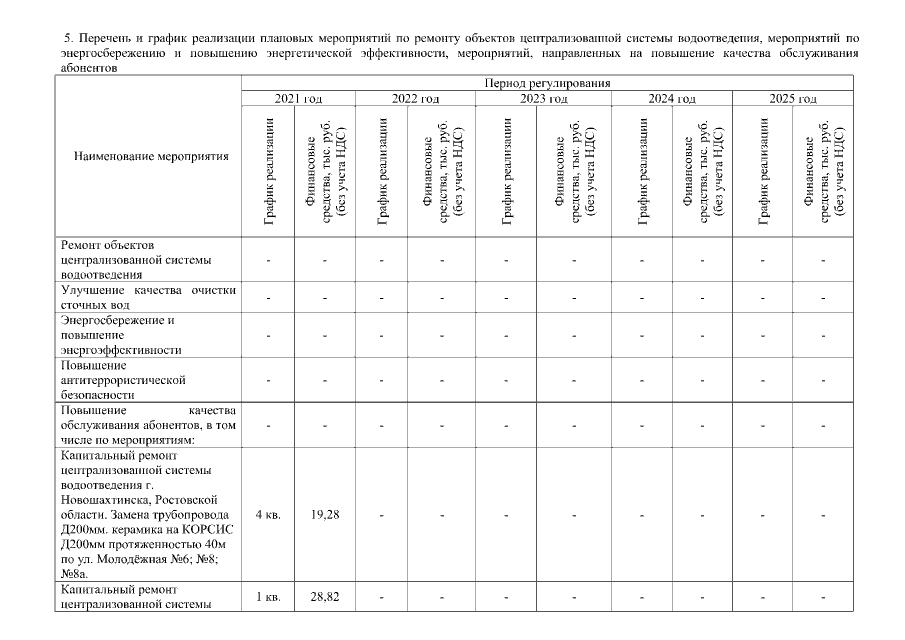 5. Перечень и график реализации плановых мероприятий по ремонту объектов централизованной системы водоотведения, мероприятий по энергосбережению и повышению энергетической эффективности, мероприятий, направленных на повышение качества обслуживания абонентов

| Наименование мероприятия | Период регулирования | | | | | | | | | |
|---|---|---|---|---|---|---|---|---|---|---|
| | 2021 год | | 2022 год | | 2023 год | | 2024 год | | 2025 год | |
| | График реализации | Финансовые средства, тыс. руб. (без учета НДС) | График реализации | Финансовые средства, тыс. руб. (без учета НДС) | График реализации | Финансовые средства, тыс. руб. (без учета НДС) | График реализации | Финансовые средства, тыс. руб. (без учета НДС) | График реализации | Финансовые средства, тыс. руб. (без учета НДС) |
| Ремонт объектов централизованной системы водоотведения | - | - | - | - | - | - | - | - | - | - |
| Улучшение качества очистки сточных вод | - | - | - | - | - | - | - | - | - | - |
| Энергосбережение и повышение энергоэффективности | - | - | - | - | - | - | - | - | - | - |
| Повышение антитеррористической безопасности | - | - | - | - | - | - | - | - | - | - |
| Повышение качества обслуживания абонентов, в том числе по мероприятиям: | - | - | - | - | - | - | - | - | - | - |
| Капитальный ремонт централизованной системы водоотведения г. Новошахтинска, Ростовской области. Замена трубопровода Д200мм. керамика на КОРСИС Д200мм протяженностью 40м по ул. Молодёжная №6; №8; №8а. | 4 кв. | 19,28 | - | - | - | - | - | - | - | - |
| Капитальный ремонт централизованной системы | 1 кв. | 28,82 | - | - | - | - | - | - | - | - |